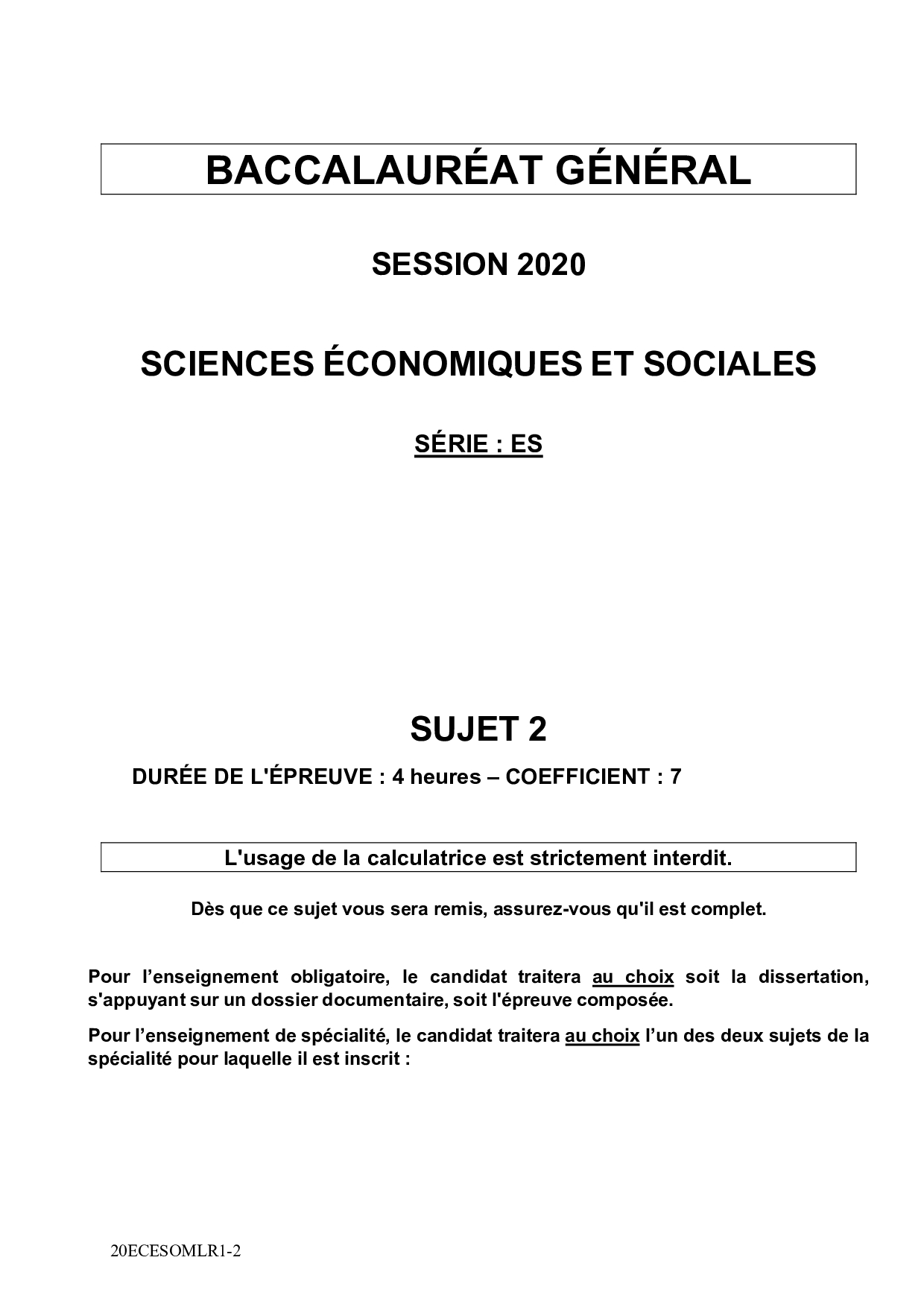 BACCALAURÉAT GÉNÉRAL

SESSION 2020

SCIENCES ÉCONOMIQUES ET SOCIALES

SÉRIE : ES

SUJET 2

DURÉE DE L'ÉPREUVE : 4 heures – COEFFICIENT : 7

L'usage de la calculatrice est strictement interdit.

Dès que ce sujet vous sera remis, assurez-vous qu'il est complet.

Pour l’enseignement obligatoire, le candidat traitera au choix soit la dissertation, s'appuyant sur un dossier documentaire, soit l'épreuve composée.

Pour l’enseignement de spécialité, le candidat traitera au choix l’un des deux sujets de la spécialité pour laquelle il est inscrit :

20ECESOMLR1-2